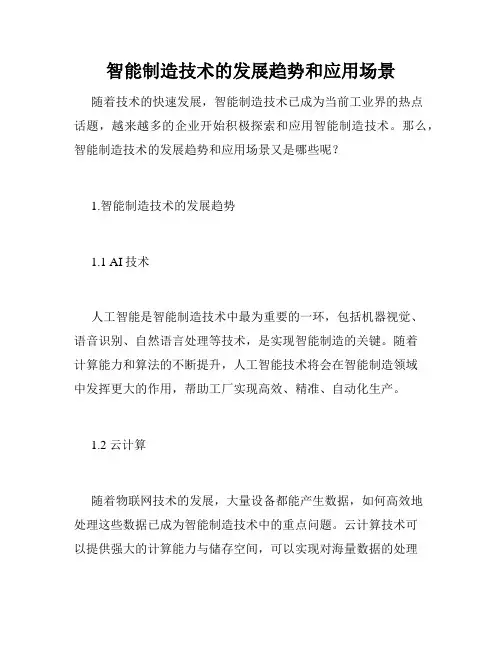 智能制造技术的发展趋势和应用场景

随着技术的快速发展，智能制造技术已成为当前工业界的热点话题，越来越多的企业开始积极探索和应用智能制造技术。那么，智能制造技术的发展趋势和应用场景又是哪些呢？

1.智能制造技术的发展趋势

1.1 AI 技术

人工智能是智能制造技术中最为重要的一环，包括机器视觉、语音识别、自然语言处理等技术，是实现智能制造的关键。随着计算能力和算法的不断提升，人工智能技术将会在智能制造领域中发挥更大的作用，帮助工厂实现高效、精准、自动化生产。

1.2 云计算

随着物联网技术的发展，大量设备都能产生数据，如何高效地处理这些数据已成为智能制造技术中的重点问题。云计算技术可以提供强大的计算能力与储存空间，可以实现对海量数据的处理